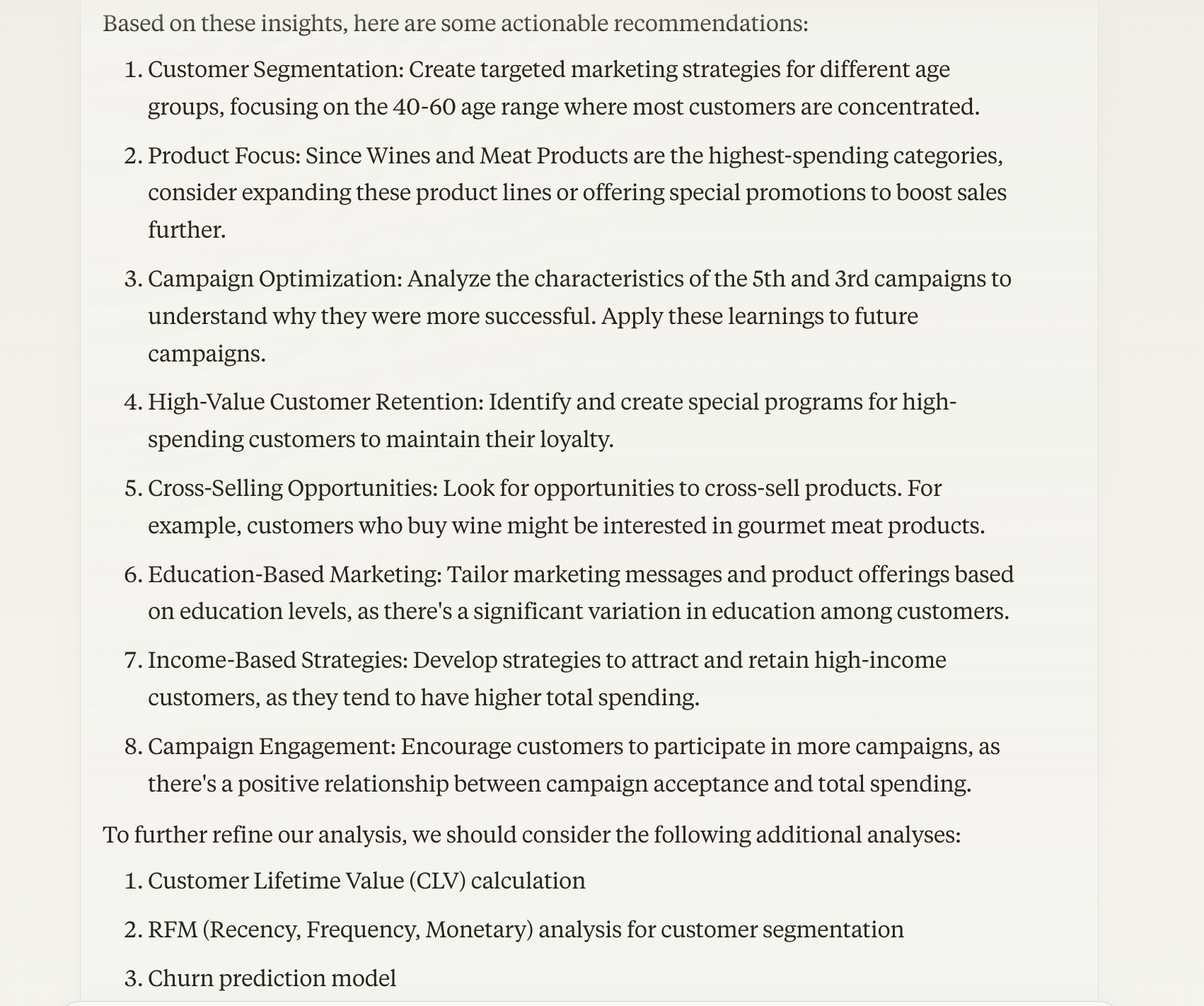 Based on these insights, here are some actionable recommendations:

1. Customer Segmentation: Create targeted marketing strategies for different age groups, focusing on the 40-60 age range where most customers are concentrated.

2. Product Focus: Since Wines and Meat Products are the highest-spending categories, consider expanding these product lines or offering special promotions to boost sales further.

3. Campaign Optimization: Analyze the characteristics of the 5th and 3rd campaigns to understand why they were more successful. Apply these learnings to future campaigns.

4. High-Value Customer Retention: Identify and create special programs for high-spending customers to maintain their loyalty.

5. Cross-Selling Opportunities: Look for opportunities to cross-sell products. For example, customers who buy wine might be interested in gourmet meat products.

6. Education-Based Marketing: Tailor marketing messages and product offerings based on education levels, as there's a significant variation in education among customers.

7. Income-Based Strategies: Develop strategies to attract and retain high-income customers, as they tend to have higher total spending.

8. Campaign Engagement: Encourage customers to participate in more campaigns, as there's a positive relationship between campaign acceptance and total spending.

To further refine our analysis, we should consider the following additional analyses:

1. Customer Lifetime Value (CLV) calculation

2. RFM (Recency, Frequency, Monetary) analysis for customer segmentation

3. Churn prediction model